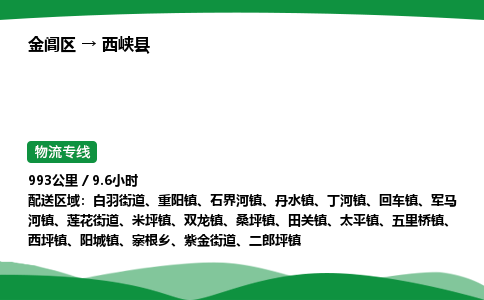 金阊区 → 西峡县

物流专线

993公里 / 9.6小时
配送区域：白羽街道、重阳镇、石界河镇、丹水镇、丁河镇、回车镇、军马河镇、莲花街道、米坪镇、双龙镇、桑坪镇、田关镇、太平镇、五里桥镇、西坪镇、阳城镇、寨根乡、紫金街道、二郎坪镇